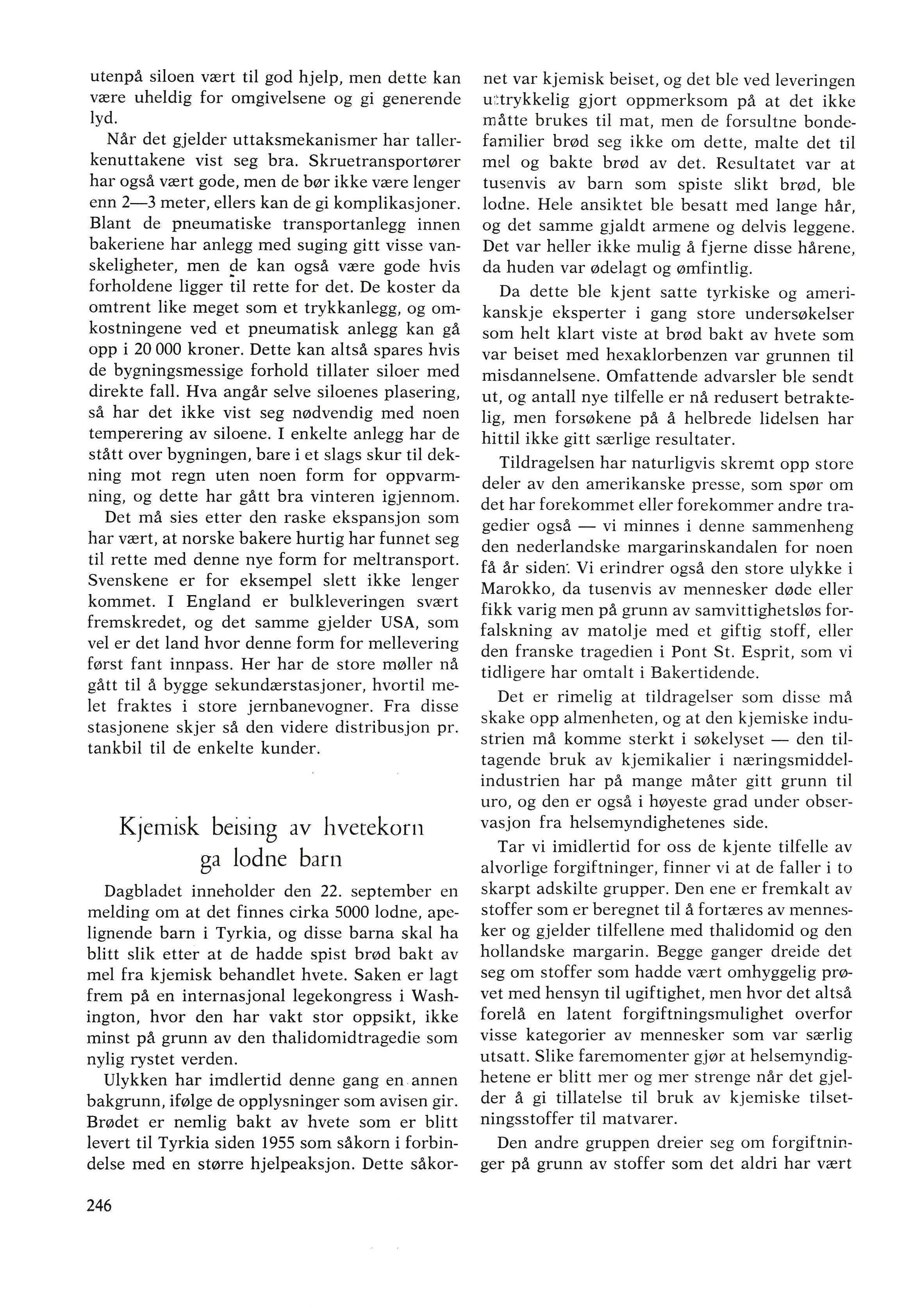 utenpå siloen vært til god hjelp, men dette kan være uheldig for omgivelsene og gi generende lyd.

Når det gjelder uttaksmekanismer har tallerkenuttakene vist seg bra. Skruetransportører har også vært gode, men de bør ikke være lenger enn 2—3 meter, ellers kan de gi komplikasjoner. Blant de pneumatiske transportanlegg innen bakeriene har anlegg med suging gitt visse vanskeligheter, men de kan også være gode hvis forholdene ligger til rette for det. De koster da omtrent like meget som et trykkanlegg, og omkostningene ved et pneumatisk anlegg kan gå opp i 20 000 kroner. Dette kan altså spares hvis de bygningsmessige forhold tillater siloer med direkte fall. Hva angår selve siloenes plasering, så har det ikke vist seg nødvendig med noen temperering av siloene. I enkelte anlegg har de stått over bygningen, bare i et slags skur til dekning mot regn uten noen form for oppvarmning, og dette har gått bra vinteren igjennom.

Det må sies etter den raske ekspansjon som har vært, at norske bakere hurtig har funnet seg til rette med denne nye form for meltransport. Svenskene er for eksempel slett ikke lenger kommet. I England er bulkleveringen svært fremskredet, og det samme gjelder USA, som vel er det land hvor denne form for mellevering først fant innpass. Her har de store møller nå gått til å bygge sekundærstasjoner, hvortil melet fraktes i store jernbanevogner. Fra disse stasjonene skjer så den videre distribusjon pr. tankbil til de enkelte kunder.

Kjemisk beising av hvetekorn ga lodne barn

Dagbladet inneholder den 22. september en melding om at det finnes cirka 5000 lodne, apelignende barn i Tyrkia, og disse barna skal ha blitt slik etter at de hadde spist brød bakt av mel fra kjemisk behandlet hvete. Saken er lagt frem på en internasjonal legekongress i Washington, hvor den har vakt stor oppsikt, ikke minst på grunn av den thalidomidtragedie som nylig rystet verden.

Ulykken har imdlertid denne gang en annen bakgrunn, ifølge de opplysninger som avisen gir. Brødet er nemlig bakt av hvete som er blitt levert til Tyrkia siden 1955 som såkorn i forbindelse med en større hjelpeaksjon. Dette såkornet var kjemisk beiset, og det ble ved leveringen uttrykkelig gjort oppmerksom på at det ikke måtte brukes til mat, men de forsultne bondefamilier brød seg ikke om dette, malte det til mel og bakte brød av det. Resultatet var at tusenvis av barn som spiste slikt brød, ble lodne. Hele ansiktet ble besatt med lange hår, og det samme gjaldt armene og delvis leggene. Det var heller ikke mulig å fjerne disse hårene, da huden var ødelagt og ømfintlig.

Da dette ble kjent satte tyrkiske og amerikanskje eksperter i gang store undersøkelser som helt klart viste at brød bakt av hvete som var beiset med hexaklorbenzen var grunnen til misdannelsene. Omfattende advarsler ble sendt ut, og antall nye tilfelle er nå redusert betraktelig, men forsøkene på å helbrede lidelsen har hittil ikke gitt særlige resultater.

Tildragelsen har naturligvis skremt opp store deler av den amerikanske presse, som spør om det har forekommet eller forekommer andre tragedier også — vi minnes i denne sammenheng den nederlandske margarinskandalen for noen få år siden. Vi erindrer også den store ulykke i Marokko, da tusenvis av mennesker døde eller fikk varig men på grunn av samvittighetsløs forfalskning av matolje med et giftig stoff, eller den franske tragedien i Pont St. Esprit, som vi tidligere har omtalt i Bakertidende.

Det er rimelig at tildragelser som disse må skake opp almenheten, og at den kjemiske industrien må komme sterkt i søkelyset — den tiltagende bruk av kjemikalier i næringsmiddelindustrien har på mange måter gitt grunn til uro, og den er også i høyeste grad under observasjon fra helsemyndighetenes side.

Tar vi imidlertid for oss de kjente tilfelle av alvorlige forgiftninger, finner vi at de faller i to skarpt adskilte grupper. Den ene er fremkalt av stoffer som er beregnet til å fortæres av mennesker og gjelder tilfellene med thalidomid og den hollandske margarin. Begge ganger dreide det seg om stoffer som hadde vært omhyggelig prøvet med hensyn til ugiftighet, men hvor det altså forelå en latent forgiftningsmulighet overfor visse kategorier av mennesker som var særlig utsatt. Slike faremomenter gjør at helsemyndighetene er blitt mer og mer strenge når det gjelder å gi tillatelse til bruk av kjemiske tilsetningsstoffer til matvarer.

Den andre gruppen dreier seg om forgiftninger på grunn av stoffer som det aldri har vært

246